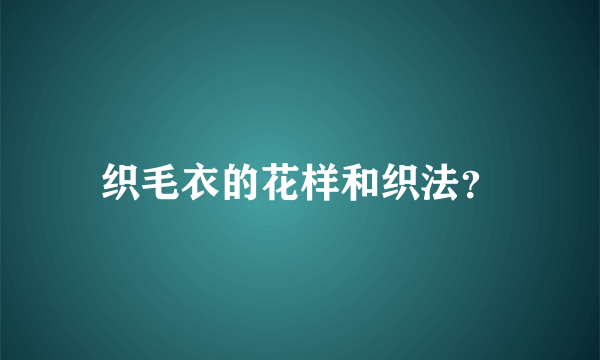 织毛衣的花样和织法?